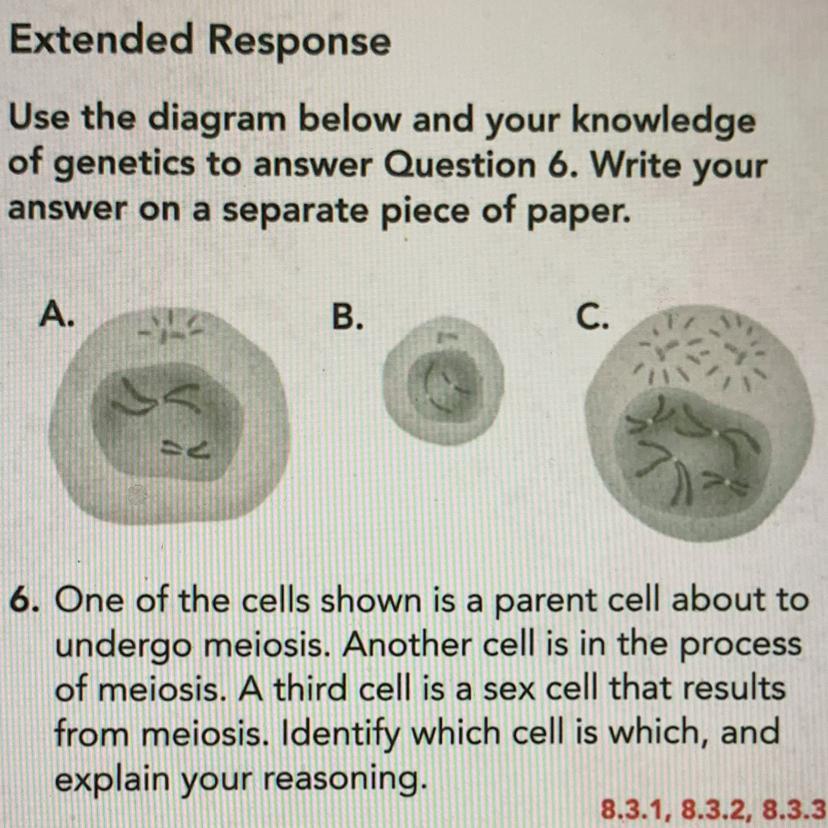 Extended Response

Use the diagram below and your knowledge of genetics to answer Question 6. Write your answer on a separate piece of paper.

A.

B.

C.

6. One of the cells shown is a parent cell about to undergo meiosis. Another cell is in the process of meiosis. A third cell is a sex cell that results from meiosis. Identify which cell is which, and explain your reasoning.

8.3.1, 8.3.2, 8.3.3